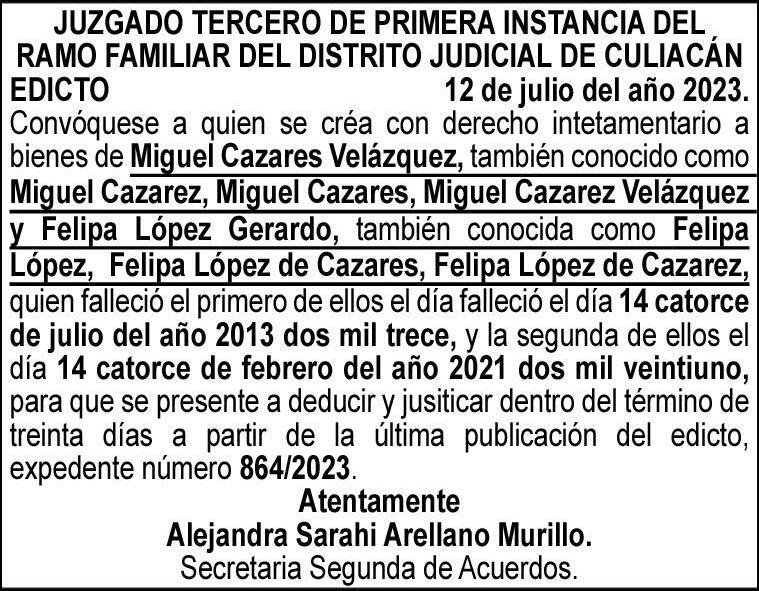 JUZGADO TERCERO DE PRIMERA INSTANCIA DEL RAMO FAMILIAR DEL DISTRITO JUDICIAL DE CULIACÁN

EDICTO 12 de julio del año 2023.

Convóquese a quien se créa con derecho intetamentario a bienes de Miguel Cazares Velázquez, también conocido como Miguel Cazarez, Miguel Cazares, Miguel Cazarez Velázquez y Felipa López Gerardo, también conocida como Felipa López, Felipa López de Cazares, Felipa López de Cazarez, quien falleció el primero de ellos el día falleció el día 14 catorce de julio del año 2013 dos mil trece, y la segunda de ellos el día 14 catorce de febrero del año 2021 dos mil veintiuno, para que se presente a deducir y jusiticar dentro del término de treinta días a partir de la última publicación del edicto, expedente número 864/2023.

Atentamente
Alejandra Sarahi Arellano Murillo.
Secretaria Segunda de Acuerdos.